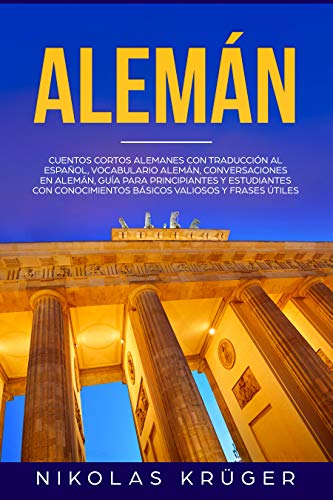 ALEMÁN

CUENTOS CORTOS ALEMANES CON TRADUCCIÓN AL ESPAÑOL, VOCABULARIO ALEMÁN, CONVERSACIONES EN ALEMÁN, GUÍA PARA PRINCIPIANTES Y ESTUDIANTES CON CONOCIMIENTOS BÁSICOS VALIOSOS Y FRASES ÚTILES

NIKOLAS KRÜGER